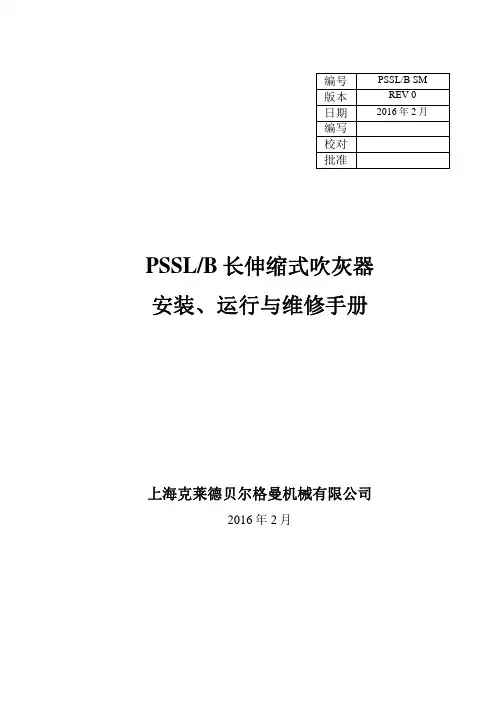 | 编号 | PSSL/B SM |
|---|---|
| 版本 | REV 0 |
| 日期 | 2016 年 2 月 |
| 编写 | |
| 校对 | |
| 批准 | |

PSSL/B 长伸缩式吹灰器

安装、运行与维修手册

上海克莱德贝尔格曼机械有限公司

2016 年 2 月